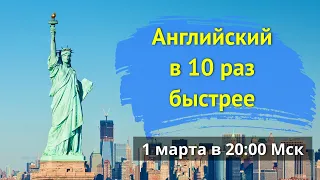 Английский в 10 раз быстрее

1 марта в 20:00 Мск